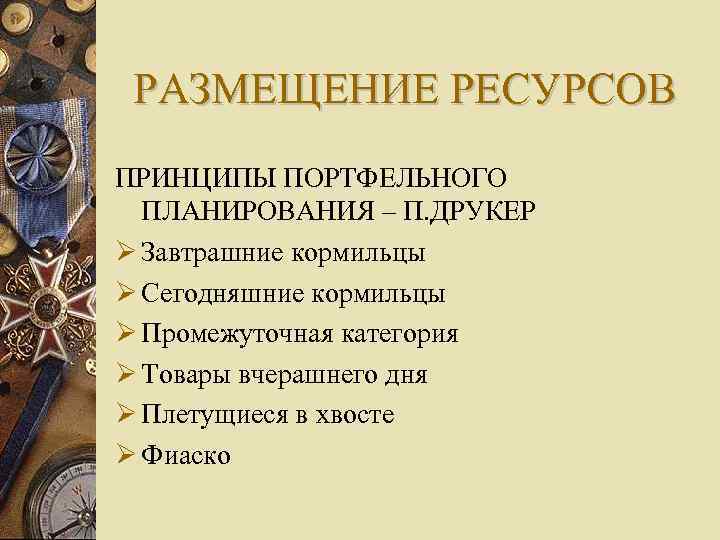 РАЗМЕЩЕНИЕ РЕСУРСОВ

ПРИНЦИПЫ ПОРТФЕЛЬНОГО ПЛАНИРОВАНИЯ – П.ДРУКЕР

➢ Завтрашние кормильцы
➢ Сегодняшние кормильцы
➢ Промежуточная категория
➢ Товары вчерашнего дня
➢ Плетущиеся в хвосте
➢ Фиаско